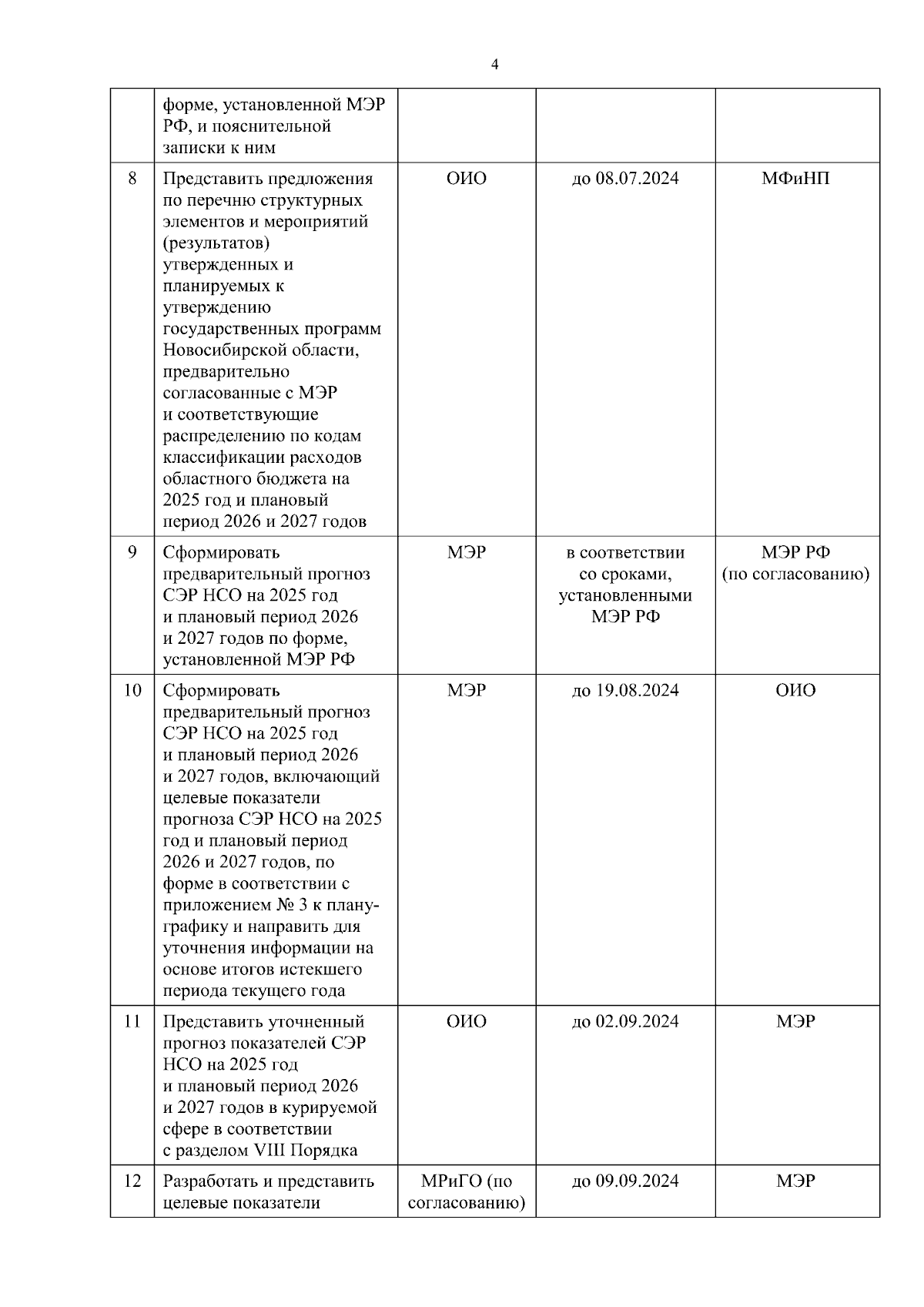 4

|  |  |  |  |  |
|---|---|---|---|---|
|  | форме, установленной МЭР РФ, и пояснительной записки к ним |  |  |  |
| 8 | Представить предложения по перечню структурных элементов и мероприятий (результатов) утвержденных и планируемых к утверждению государственных программ Новосибирской области, предварительно согласованные с МЭР и соответствующие распределению по кодам классификации расходов областного бюджета на 2025 год и плановый период 2026 и 2027 годов | ОИО | до 08.07.2024 | МФиНП |
| 9 | Сформировать предварительный прогноз СЭР НСО на 2025 год и плановый период 2026 и 2027 годов по форме, установленной МЭР РФ | МЭР | в соответствии со сроками, установленными МЭР РФ | МЭР РФ (по согласованию) |
| 10 | Сформировать предварительный прогноз СЭР НСО на 2025 год и плановый период 2026 и 2027 годов, включающий целевые показатели прогноза СЭР НСО на 2025 год и плановый период 2026 и 2027 годов, по форме в соответствии с приложением № 3 к плану-графику и направить для уточнения информации на основе итогов истекшего периода текущего года | МЭР | до 19.08.2024 | ОИО |
| 11 | Представить уточненный прогноз показателей СЭР НСО на 2025 год и плановый период 2026 и 2027 годов в курируемой сфере в соответствии с разделом VIII Порядка | ОИО | до 02.09.2024 | МЭР |
| 12 | Разработать и представить целевые показатели | МРиГО (по согласованию) | до 09.09.2024 | МЭР |